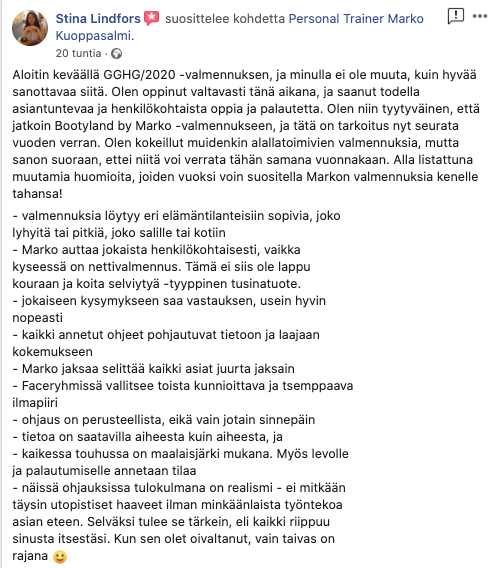 Stina Lindfors suosittelee kohdetta Personal Trainer Marko Kuoppasalmi.
20 tuntia ·

Aloitin keväällä GGHG/2020 -valmennuksen, ja minulla ei ole muuta, kuin hyvää sanottavaa siitä. Olen oppinut valtavasti tänä aikana, ja saanut todella asiantuntevaa ja henkilökohtaista oppia ja palautetta. Olen niin tyytyväinen, että jatkoin Bootyland by Marko -valmennukseen, ja tätä on tarkoitus nyt seurata vuoden verran. Olen kokeillut muidenkin alallatoimivien valmennuksia, mutta sanon suoraan, ettei niitä voi verrata tähän samana vuonnakaan. Alla listattuna muutamia huomioita, joiden vuoksi voin suositella Markon valmennuksia kenelle tahansa!

- valmennuksia löytyy eri elämäntilanteisiin sopivia, joko lyhyitä tai pitkiä, joko salille tai kotiin
- Marko auttaa jokaista henkilökohtaisesti, vaikka kyseessä on nettivalmennus. Tämä ei siis ole lappu kouraan ja koita selviytyä -tyyppinen tusinatuote.
- jokaiseen kysymykseen saa vastauksen, usein hyvin nopeasti
- kaikki annetut ohjeet pohjautuvat tietoon ja laajaan kokemukseen
- Marko jaksaa selittää kaikki asiat juurta jaksain
- Faceryhmissä vallitsee toista kunnioittava ja tsemppaava ilmapiiri
- ohjaus on perusteellista, eikä vain jotain sinnepäin
- tietoa on saatavilla aiheesta kuin aiheesta, ja
- kaikessa touhussa on maalaisjärki mukana. Myös levolle ja palautumiselle annetaan tilaa
- näissä ohjauksissa tulokulmana on realismi - ei mitkään täysin utopistiset haaveet ilman minkäänlaista työntekoa asian eteen. Selväksi tulee se tärkein, eli kaikki riippuu sinusta itsestäsi. Kun sen olet oivaltanut, vain taivas on rajana 🙂